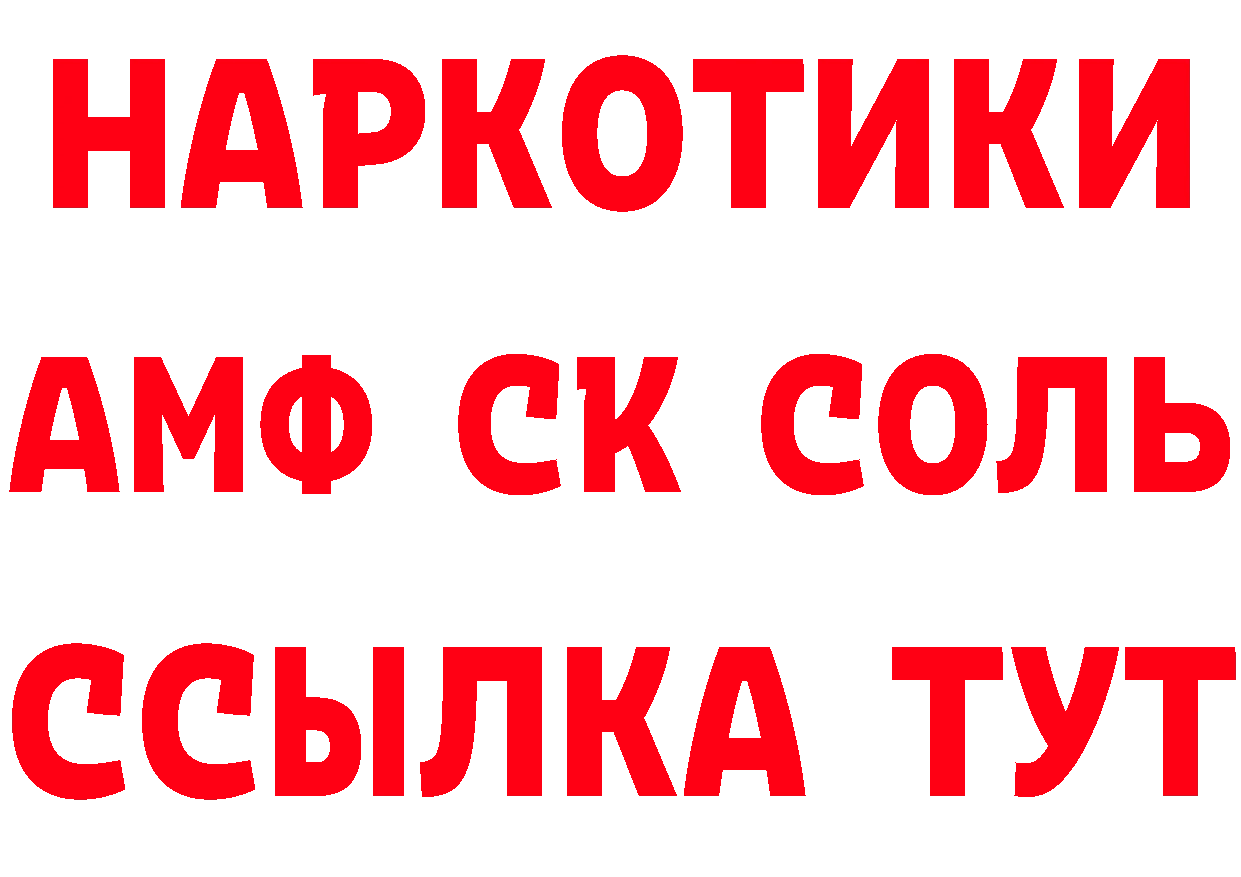 НАРКОТИКИ

АМФ СК СОЛЬ

ССЫЛКА ТУТ